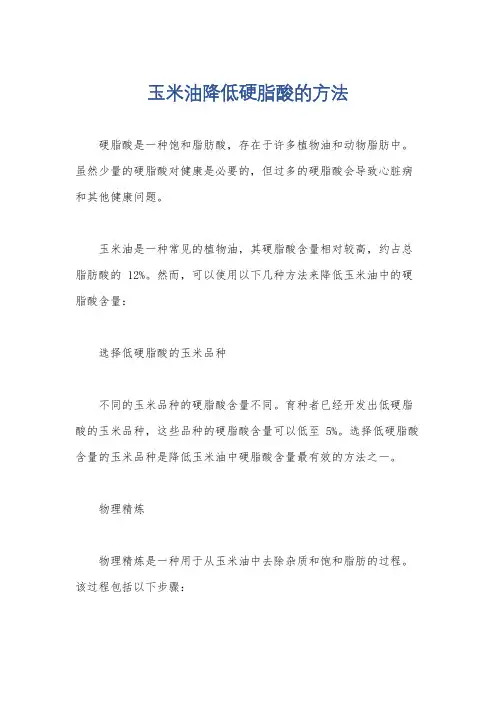 玉米油降低硬脂酸的方法

硬脂酸是一种饱和脂肪酸，存在于许多植物油和动物脂肪中。虽然少量的硬脂酸对健康是必要的，但过多的硬脂酸会导致心脏病和其他健康问题。

玉米油是一种常见的植物油，其硬脂酸含量相对较高，约占总脂肪酸的 12%。然而，可以使用以下几种方法来降低玉米油中的硬脂酸含量：

选择低硬脂酸的玉米品种

不同的玉米品种的硬脂酸含量不同。育种者已经开发出低硬脂酸的玉米品种，这些品种的硬脂酸含量可以低至 5%。选择低硬脂酸含量的玉米品种是降低玉米油中硬脂酸含量最有效的方法之一。

物理精炼

物理精炼是一种用于从玉米油中去除杂质和饱和脂肪的过程。该过程包括以下步骤：